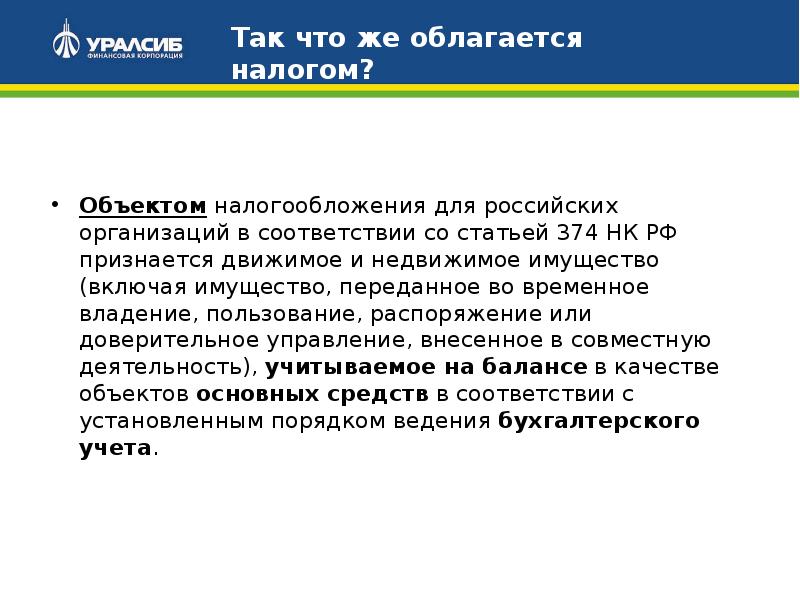 УРАЛСИБ
ФИНАНСОВАЯ КОРПОРАЦИЯ

Так что же облагается налогом?

• Объектом налогообложения для российских организаций в соответствии со статьей 374 НК РФ признается движимое и недвижимое имущество (включая имущество, переданное во временное владение, пользование, распоряжение или доверительное управление, внесенное в совместную деятельность), учитываемое на балансе в качестве объектов основных средств в соответствии с установленным порядком ведения бухгалтерского учета.